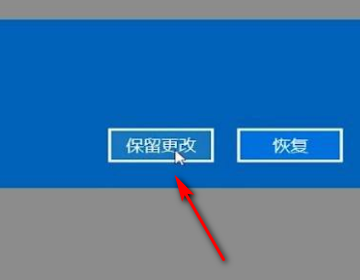 保留更改

恢复